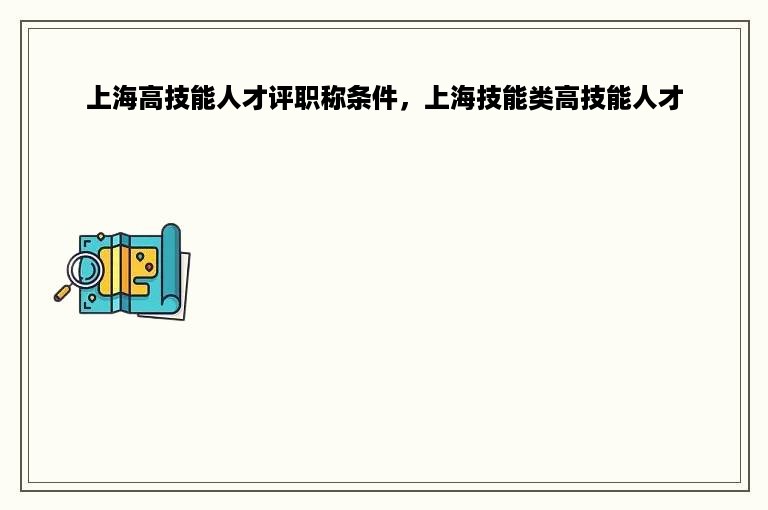 上海高技能人才评职称条件，上海技能类高技能人才